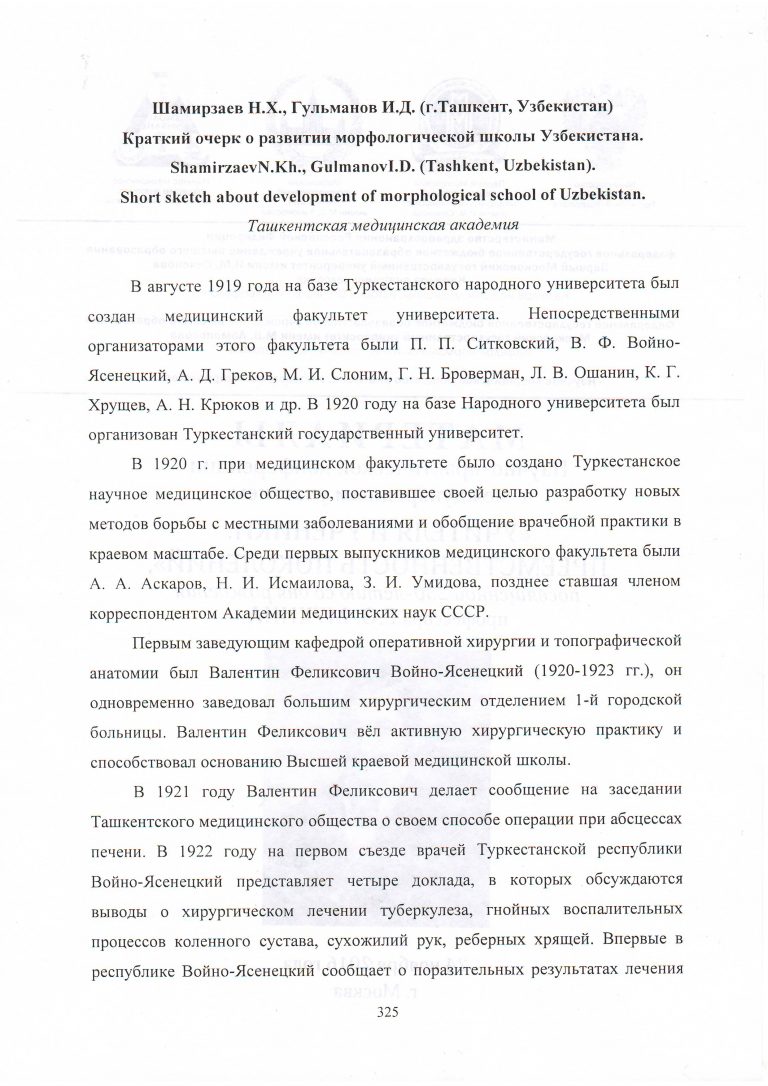 Шамирзаев Н.Х., Гульманов И.Д. (г.Ташкент, Узбекистан)
Краткий очерк о развитии морфологической школы Узбекистана.
ShamirzaevN.Kh., GulmanovI.D. (Tashkent, Uzbekistan).
Short sketch about development of morphological school of Uzbekistan.
Ташкентская медицинская академия

В августе 1919 года на базе Туркестанского народного университета был создан медицинский факультет университета. Непосредственными организаторами этого факультета были П. П. Ситковский, В. Ф. Войно-Ясенецкий, А. Д. Греков, М. И. Слоним, Г. Н. Броверман, Л. В. Ошанин, К. Г. Хрущев, А. Н. Крюков и др. В 1920 году на базе Народного университета был организован Туркестанский государственный университет.

В 1920 г. при медицинском факультете было создано Туркестанское научное медицинское общество, поставившее своей целью разработку новых методов борьбы с местными заболеваниями и обобщение врачебной практики в краевом масштабе. Среди первых выпускников медицинского факультета были А. А. Аскаров, Н. И. Исмаилова, З. И. Умидова, позднее ставшая членом корреспондентом Академии медицинских наук СССР.

Первым заведующим кафедрой оперативной хирургии и топографической анатомии был Валентин Феликсович Войно-Ясенецкий (1920-1923 гг.), он одновременно заведовал большим хирургическим отделением 1-й городской больницы. Валентин Феликсович вёл активную хирургическую практику и способствовал основанию Высшей краевой медицинской школы.

В 1921 году Валентин Феликсович делает сообщение на заседании Ташкентского медицинского общества о своем способе операции при абсцессах печени. В 1922 году на первом съезде врачей Туркестанской республики Войно-Ясенецкий представляет четыре доклада, в которых обсуждаются выводы о хирургическом лечении туберкулеза, гнойных воспалительных процессов коленного сустава, сухожилий рук, реберных хрящей. Впервые в республике Войно-Ясенецкий сообщает о поразительных результатах лечения

325